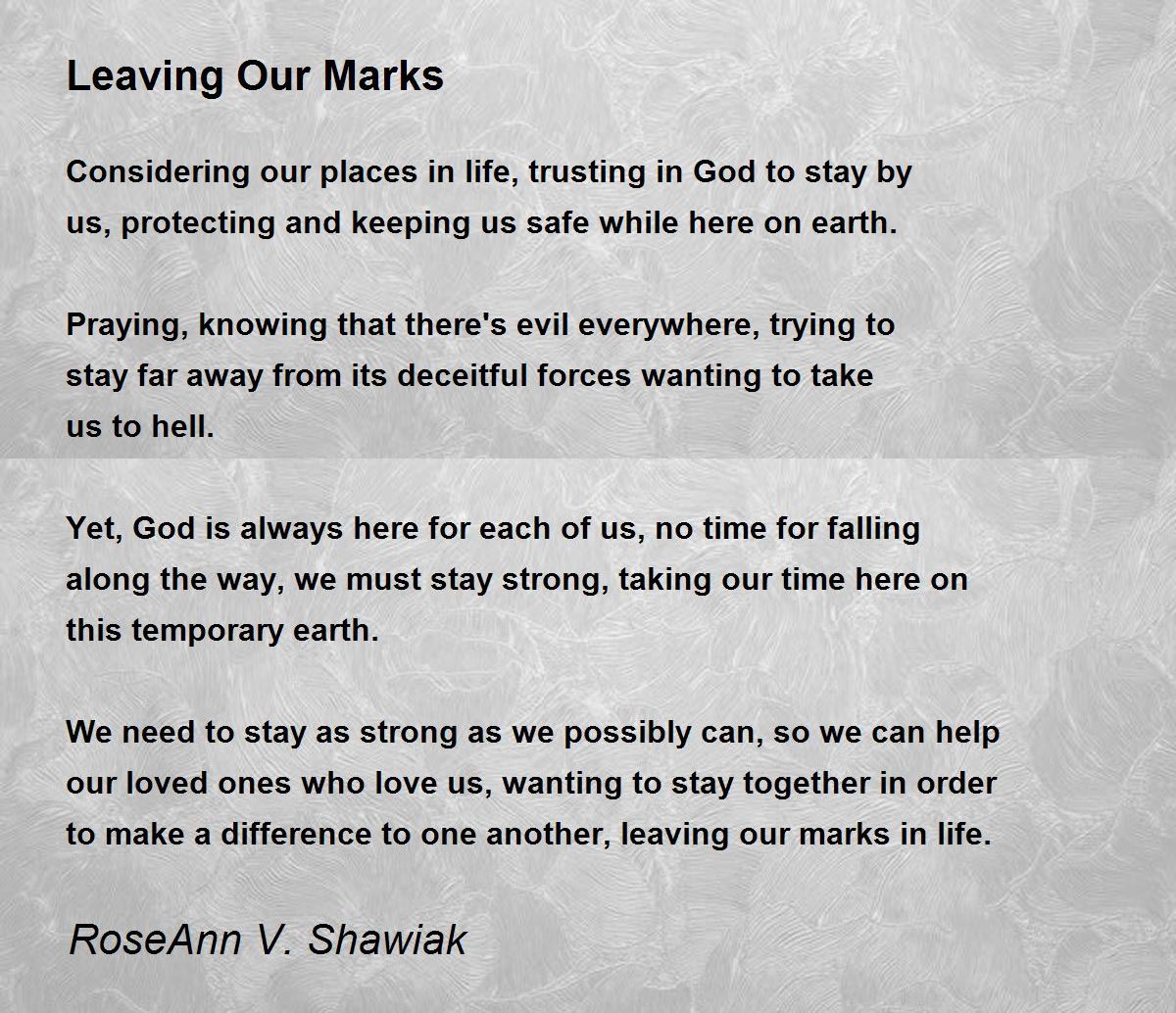 Leaving Our Marks

Considering our places in life, trusting in God to stay by
us, protecting and keeping us safe while here on earth.

Praying, knowing that there's evil everywhere, trying to
stay far away from its deceitful forces wanting to take
us to hell.

Yet, God is always here for each of us, no time for falling
along the way, we must stay strong, taking our time here on
this temporary earth.

We need to stay as strong as we possibly can, so we can help
our loved ones who love us, wanting to stay together in order
to make a difference to one another, leaving our marks in life.

RoseAnn V. Shawiak